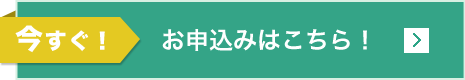 今すぐ！

お申込みはこちら！ >